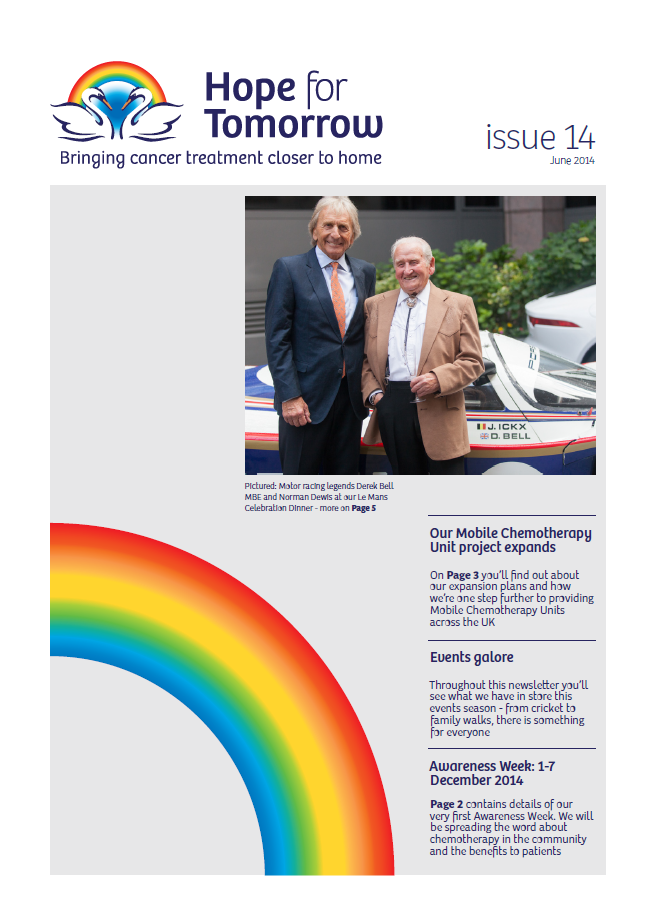 Hope for Tomorrow

Bringing cancer treatment closer to home

issue 14

June 2014

J. ICKX
D. BELL

Pictured: Motor racing legends Derek Bell MBE and Norman Dewis at our Le Mans Celebration Dinner - more on Page 5

Our Mobile Chemotherapy Unit project expands

On Page 3 you'll find out about our expansion plans and how we're one step further to providing Mobile Chemotherapy Units across the UK

Events galore

Throughout this newsletter you'll see what we have in store this events season - from cricket to family walks, there is something for everyone

Awareness Week: 1-7 December 2014

Page 2 contains details of our very first Awareness Week. We will be spreading the word about chemotherapy in the community and the benefits to patients